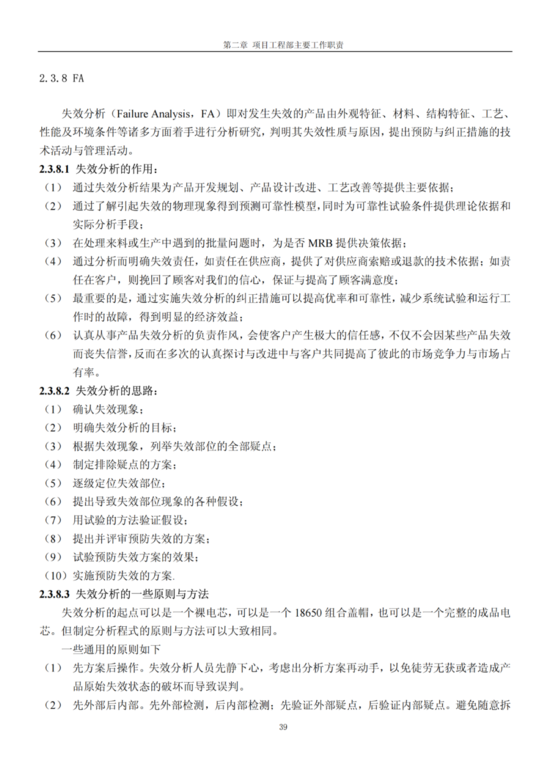 第二章 项目工程部主要工作职责

2.3.8 FA

失效分析（Failure Analysis，FA）即对发生失效的产品由外观特征、材料、结构特征、工艺、性能及环境条件等诸多方面着手进行分析研究，判明其失效性质与原因，提出预防与纠正措施的技术活动与管理活动。

2.3.8.1 失效分析的作用：

（1） 通过失效分析结果为产品开发规划、产品设计改进、工艺改善等提供主要依据；

（2） 通过了解引起失效的物理现象得到预测可靠性模型，同时为可靠性试验条件提供理论依据和实际分析手段；

（3） 在处理来料或生产中遇到的批量问题时，为是否 MRB 提供决策依据；

（4） 通过分析而明确失效责任，如责任在供应商，提供了对供应商索赔或退款的技术依据；如责任在客户，则挽回了顾客对我们的信心，保证与提高了顾客满意度；

（5） 最重要的是，通过实施失效分析的纠正措施可以提高优率和可靠性，减少系统试验和运行工作时的故障，得到明显的经济效益；

（6） 认真从事产品失效分析的负责作风，会使客户产生极大的信任感，不仅不会因某些产品失效而丧失信誉，反而在多次的认真探讨与改进中与客户共同提高了彼此的市场竞争力与市场占有率。

2.3.8.2 失效分析的思路：

（1） 确认失效现象；

（2） 明确失效分析的目标；

（3） 根据失效现象，列举失效部位的全部疑点；

（4） 制定排除疑点的方案；

（5） 逐级定位失效部位；

（6） 提出导致失效部位现象的各种假设；

（7） 用试验的方法验证假设；

（8） 提出并评审预防失效的方案；

（9） 试验预防失效方案的效果；

（10）实施预防失效的方案.

2.3.8.3 失效分析的一些原则与方法

失效分析的起点可以是一个裸电芯，可以是一个 18650 组合盖帽，也可以是一个完整的成品电芯。但制定分析程式的原则与方法可以大致相同。

一些通用的原则如下

（1） 先方案后操作。失效分析人员先静下心，考虑出分析方案再动手，以免徒劳无获或者造成产品原始失效状态的破坏而导致误判。

（2） 先外部后内部。先外部检测，后内部检测；先验证外部疑点，后验证内部疑点。避免随意拆

39